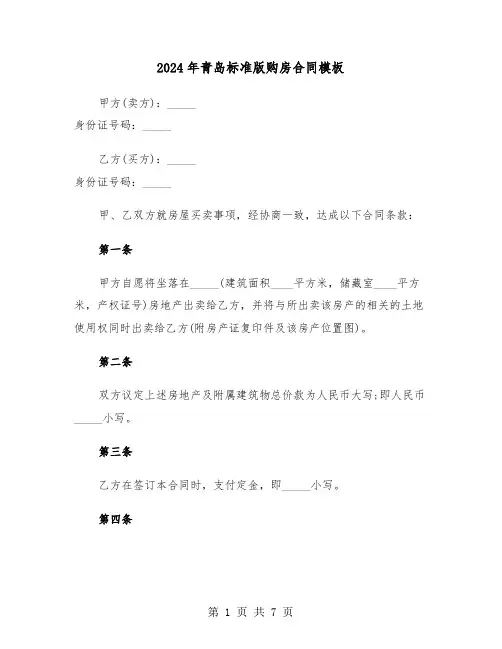 2024年青岛标准版购房合同模板

甲方(卖方)：_____
身份证号码：_____

乙方(买方)：_____
身份证号码：_____

甲、乙双方就房屋买卖事项，经协商一致，达成以下合同条款：

第一条

甲方自愿将坐落在_____(建筑面积____平方米，储藏室____平方米，产权证号)房地产出卖给乙方，并将与所出卖该房产的相关的土地使用权同时出卖给乙方(附房产证复印件及该房产位置图)。

第二条

双方议定上述房地产及附属建筑物总价款为人民币大写;即人民币_____小写。

第三条

乙方在签订本合同时，支付定金，即_____小写。

第四条

第 1 页 共 7 页